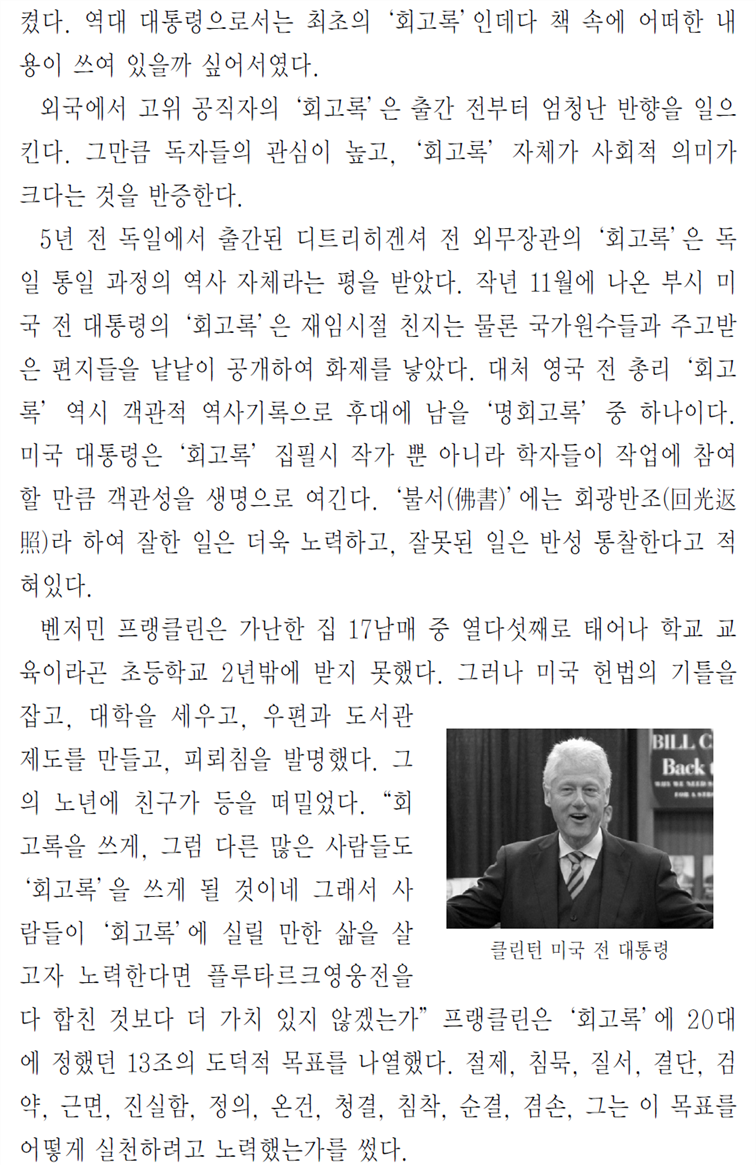 켰다. 역대 대통령으로서는 최초의 '회고록'인데다 책 속에 어떠한 내용이 쓰여 있을까 싶어서였다.

외국에서 고위 공직자의 '회고록'은 출간 전부터 엄청난 반향을 일으킨다. 그만큼 독자들의 관심이 높고, '회고록' 자체가 사회적 의미가 크다는 것을 반증한다.

5년 전 독일에서 출간된 디트리히겐셔 전 외무장관의 '회고록'은 독일 통일 과정의 역사 자체라는 평을 받았다. 작년 11월에 나온 부시 미국 전 대통령의 '회고록'은 재임시절 친지는 물론 국가원수들과 주고받은 편지들을 낱낱이 공개하여 화제를 낳았다. 대처 영국 전 총리 '회고록' 역시 객관적 역사기록으로 후대에 남을 '명회고록' 중 하나이다. 미국 대통령은 '회고록' 집필시 작가 뿐 아니라 학자들이 작업에 참여할 만큼 객관성을 생명으로 여긴다. '불서(佛書)'에는 회광반조(回光返照)라 하여 잘한 일은 더욱 노력하고, 잘못된 일은 반성 통찰한다고 적혀있다.

벤저민 프랭클린은 가난한 집 17남매 중 열다섯째로 태어나 학교 교육이라곤 초등학교 2년밖에 받지 못했다. 그러나 미국 헌법의 기틀을 잡고, 대학을 세우고, 우편과 도서관 제도를 만들고, 피뢰침을 발명했다. 그의 노년에 친구가 등을 떠밀었다. "회고록을 쓰게, 그럼 다른 많은 사람들도 '회고록'을 쓰게 될 것이네 그래서 사람들이 '회고록'에 실릴 만한 삶을 살고자 노력한다면 플루타르크영웅전을 다 합친 것보다 더 가치 있지 않겠는가" 프랭클린은 '회고록'에 20대에 정했던 13조의 도덕적 목표를 나열했다. 절제, 침묵, 질서, 결단, 검약, 근면, 진실함, 정의, 온건, 청결, 침착, 순결, 겸손, 그는 이 목표를 어떻게 실천하려고 노력했는가를 썼다.

BILL C
Back

클린턴 미국 전 대통령